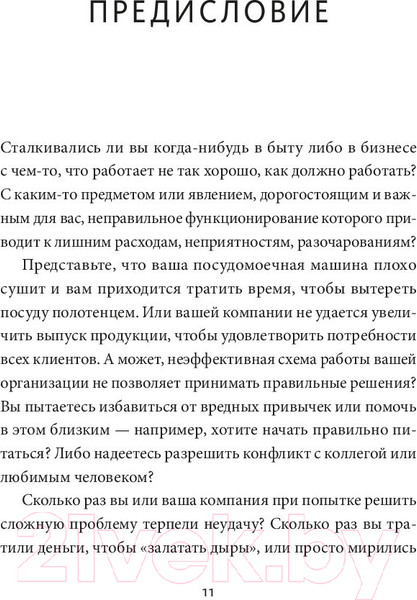 ПРЕДИСЛОВИЕ

Сталкивались ли вы когда-нибудь в быту либо в бизнесе с чем-то, что работает не так хорошо, как должно работать? С каким-то предметом или явлением, дорогостоящим и важным для вас, неправильное функционирование которого приводит к лишним расходам, неприятностям, разочарованиям?

Представьте, что ваша посудомоечная машина плохо сушит и вам приходится тратить время, чтобы вытереть посуду полотенцем. Или вашей компании не удается увеличить выпуск продукции, чтобы удовлетворить потребности всех клиентов. А может, неэффективная схема работы вашей организации не позволяет принимать правильные решения? Вы пытаетесь избавиться от вредных привычек или помочь в этом близким — например, хотите начать правильно питаться? Либо надеетесь разрешить конфликт с коллегой или любимым человеком?

Сколько раз вы или ваша компания при попытке решить сложную проблему терпели неудачу? Сколько раз вы тратили деньги, чтобы «залатать дыры», или просто мирились

21vek.by

11